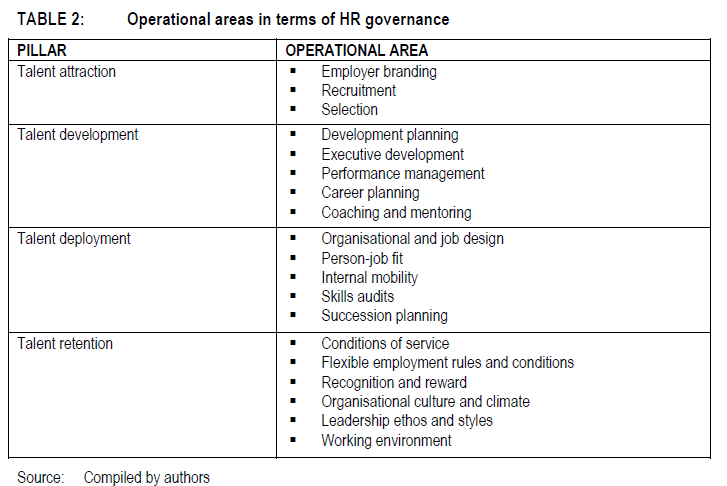 TABLE 2: Operational areas in terms of HR governance

| PILLAR | OPERATIONAL AREA |
|---|---|
| Talent attraction | ▪ Employer branding<br>▪ Recruitment<br>▪ Selection |
| Talent development | ▪ Development planning<br>▪ Executive development<br>▪ Performance management<br>▪ Career planning<br>▪ Coaching and mentoring |
| Talent deployment | ▪ Organisational and job design<br>▪ Person-job fit<br>▪ Internal mobility<br>▪ Skills audits<br>▪ Succession planning |
| Talent retention | ▪ Conditions of service<br>▪ Flexible employment rules and conditions<br>▪ Recognition and reward<br>▪ Organisational culture and climate<br>▪ Leadership ethos and styles<br>▪ Working environment |

Source: Compiled by authors